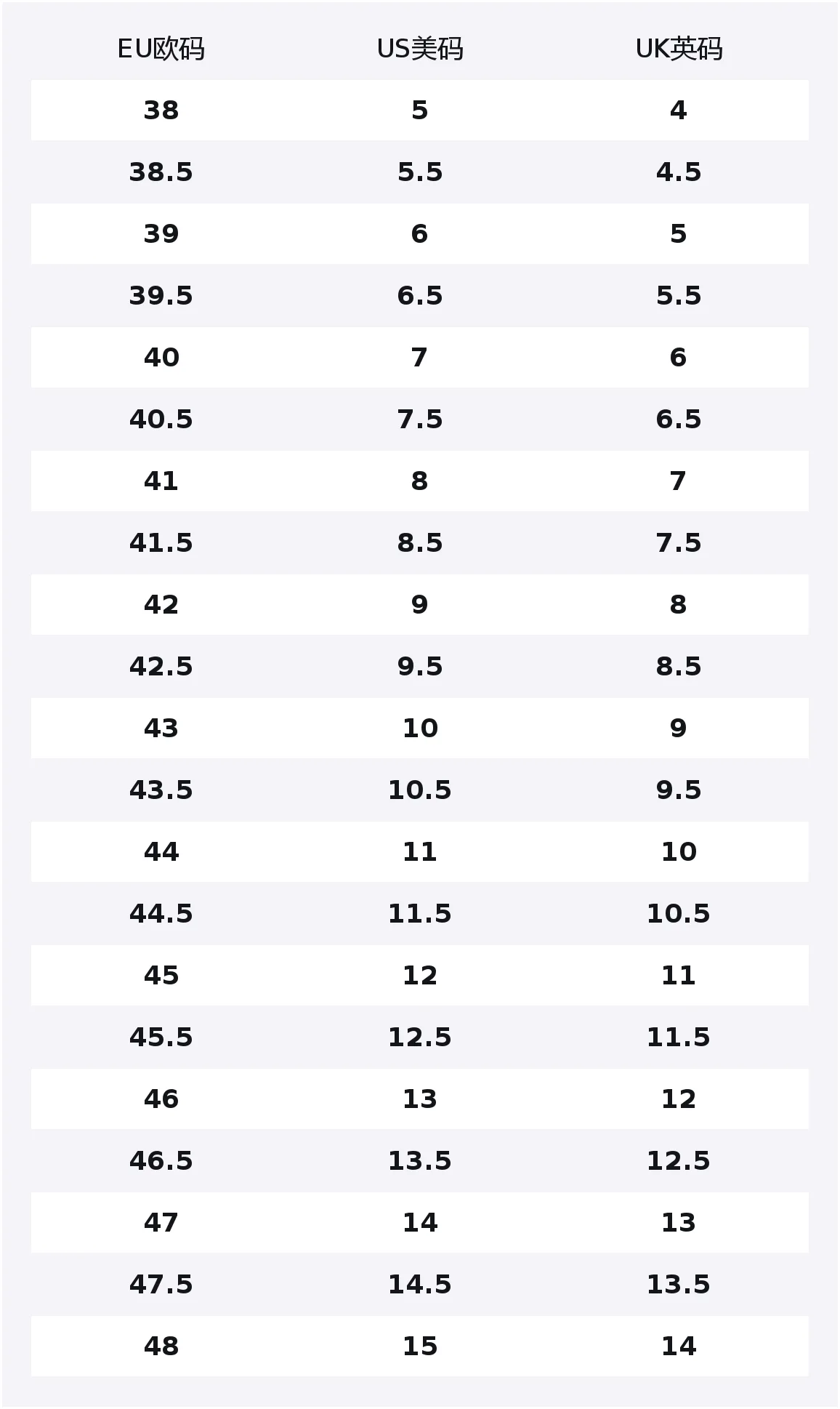 | EU欧码 | US美码 | UK英码 |
|---|---|---|
| 38 | 5 | 4 |
| 38.5 | 5.5 | 4.5 |
| 39 | 6 | 5 |
| 39.5 | 6.5 | 5.5 |
| 40 | 7 | 6 |
| 40.5 | 7.5 | 6.5 |
| 41 | 8 | 7 |
| 41.5 | 8.5 | 7.5 |
| 42 | 9 | 8 |
| 42.5 | 9.5 | 8.5 |
| 43 | 10 | 9 |
| 43.5 | 10.5 | 9.5 |
| 44 | 11 | 10 |
| 44.5 | 11.5 | 10.5 |
| 45 | 12 | 11 |
| 45.5 | 12.5 | 11.5 |
| 46 | 13 | 12 |
| 46.5 | 13.5 | 12.5 |
| 47 | 14 | 13 |
| 47.5 | 14.5 | 13.5 |
| 48 | 15 | 14 |